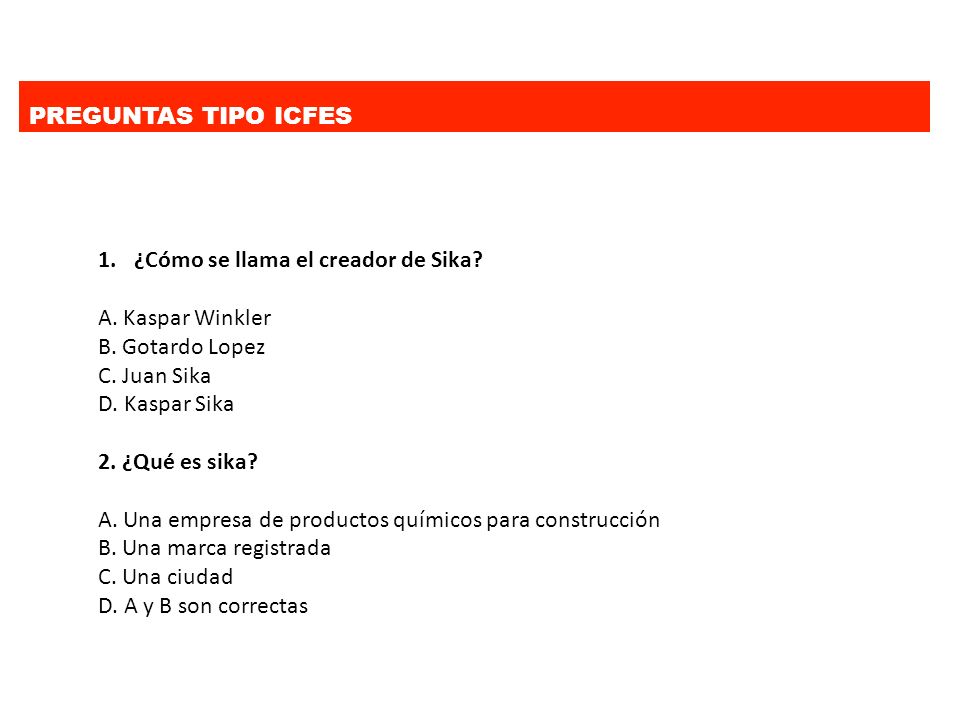 PREGUNTAS TIPO ICFES

1. ¿Cómo se llama el creador de Sika?

A. Kaspar Winkler
B. Gotardo Lopez
C. Juan Sika
D. Kaspar Sika

2. ¿Qué es sika?

A. Una empresa de productos químicos para construcción
B. Una marca registrada
C. Una ciudad
D. A y B son correctas